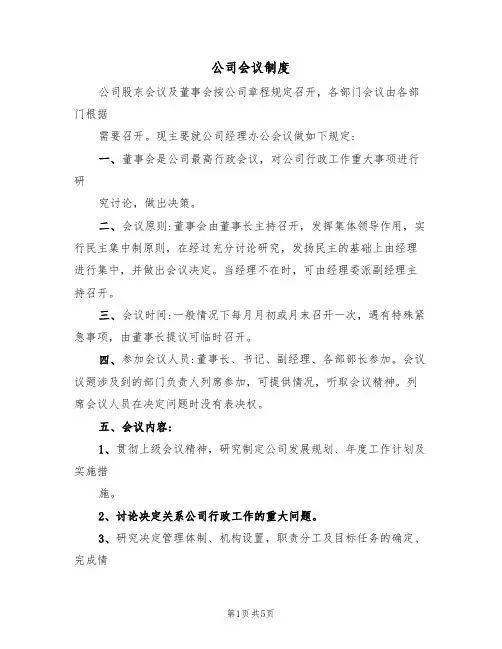 公司会议制度

公司股东会议及董事会按公司章程规定召开，各部门会议由各部门根据

需要召开。现主要就公司经理办公会议做如下规定：

一、董事会是公司最高行政会议，对公司行政工作重大事项进行研

究讨论，做出决策。

二、会议原则：董事会由董事长主持召开，发挥集体领导作用，实行民主集中制原则，在经过充分讨论研究，发扬民主的基础上由经理进行集中，并做出会议决定。当经理不在时，可由经理委派副经理主持召开。

三、会议时间：一般情况下每月月初或月末召开一次，遇有特殊紧急事项，由董事长提议可临时召开。

四、参加会议人员：董事长、书记、副经理、各部部长参加。会议议题涉及到的部门负责人列席参加，可提供情况，听取会议精神。列席会议人员在决定问题时没有表决权。

五、会议内容：

1、贯彻上级会议精神，研究制定公司发展规划、年度工作计划及实施措

施。

2、讨论决定关系公司行政工作的重大问题。

3、研究决定管理体制、机构设置，职责分工及目标任务的确定、完成情

第1页共5页